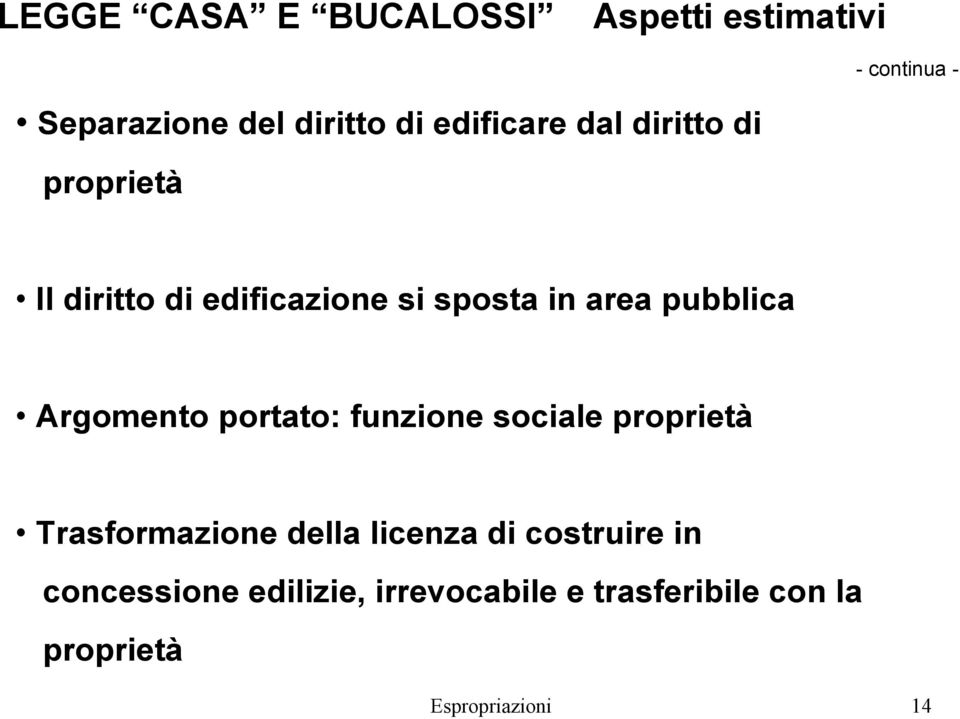 LEGGE “CASA” E “BUCALOSSI” Aspetti estimativi

- continua -

• Separazione del diritto di edificare dal diritto di proprietà

• Il diritto di edificazione si sposta in area pubblica

• Argomento portato: funzione sociale proprietà

• Trasformazione della licenza di costruire in concessione edilizie, irrevocabile e trasferibile con la proprietà

Espropriazioni 14